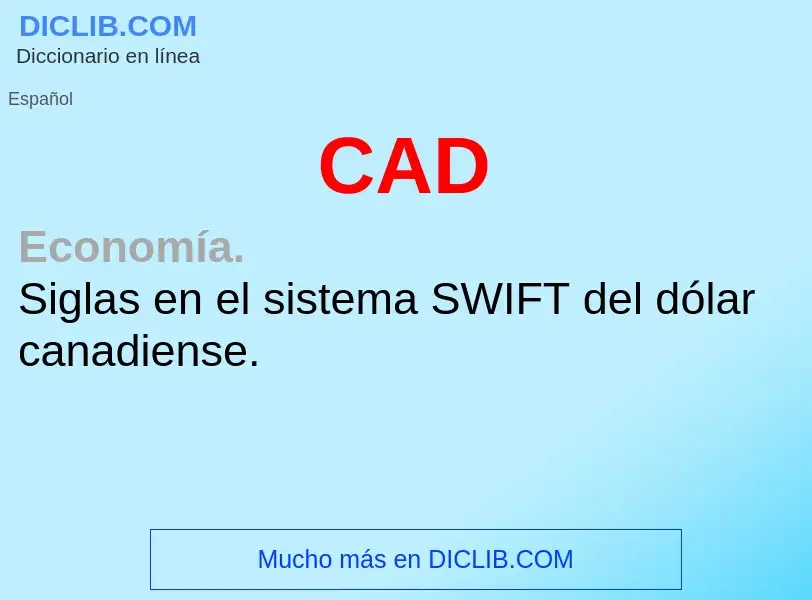 DICLIB.COM
Diccionario en línea

Español

CAD

Economía.
Siglas en el sistema SWIFT del dólar canadiense.

Mucho más en DICLIB.COM